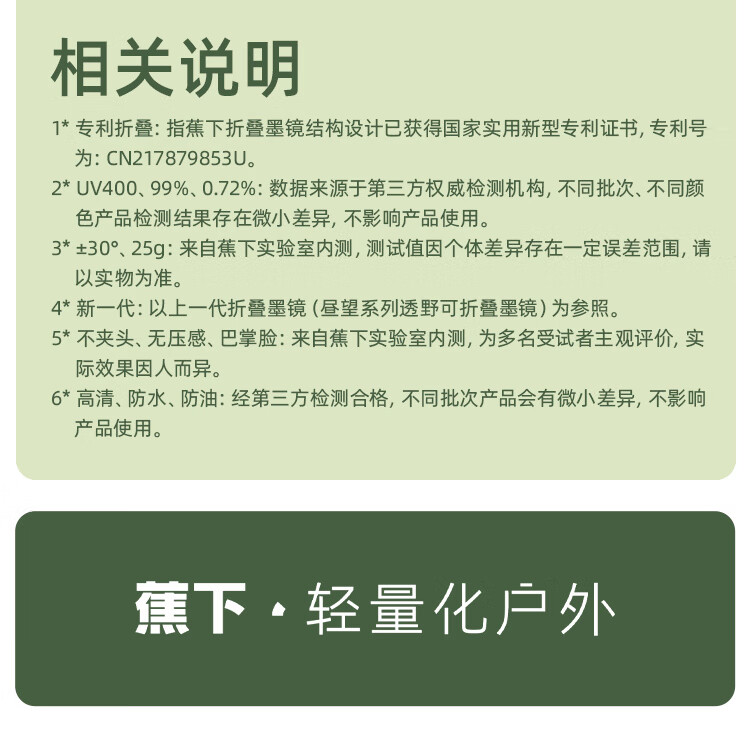 相关说明

1* 专利折叠：指蕉下折叠墨镜结构设计已获得国家实用新型专利证书，专利号为：CN217879853U。

2* UV400、99%、0.72%：数据来源于第三方权威检测机构，不同批次、不同颜色产品检测结果存在微小差异，不影响产品使用。

3* ±30°、25g：来自蕉下实验室内测，测试值因个体差异存在一定误差范围，请以实物为准。

4* 新一代：以上一代折叠墨镜（昼望系列透野可折叠墨镜）为参照。

5* 不夹头、无压感、巴掌脸：来自蕉下实验室内测，为多名受试者主观评价，实际效果因人而异。

6* 高清、防水、防油：经第三方检测合格，不同批次产品会有微小差异，不影响产品使用。

蕉下 · 轻量化户外